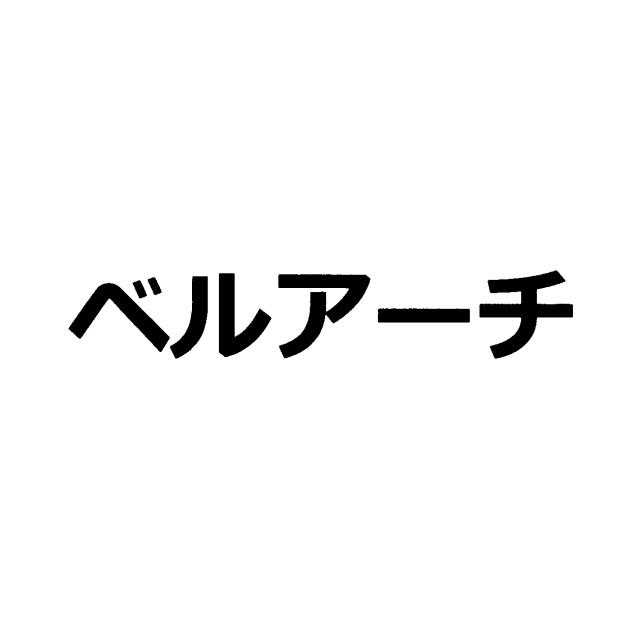 ベルアーチ